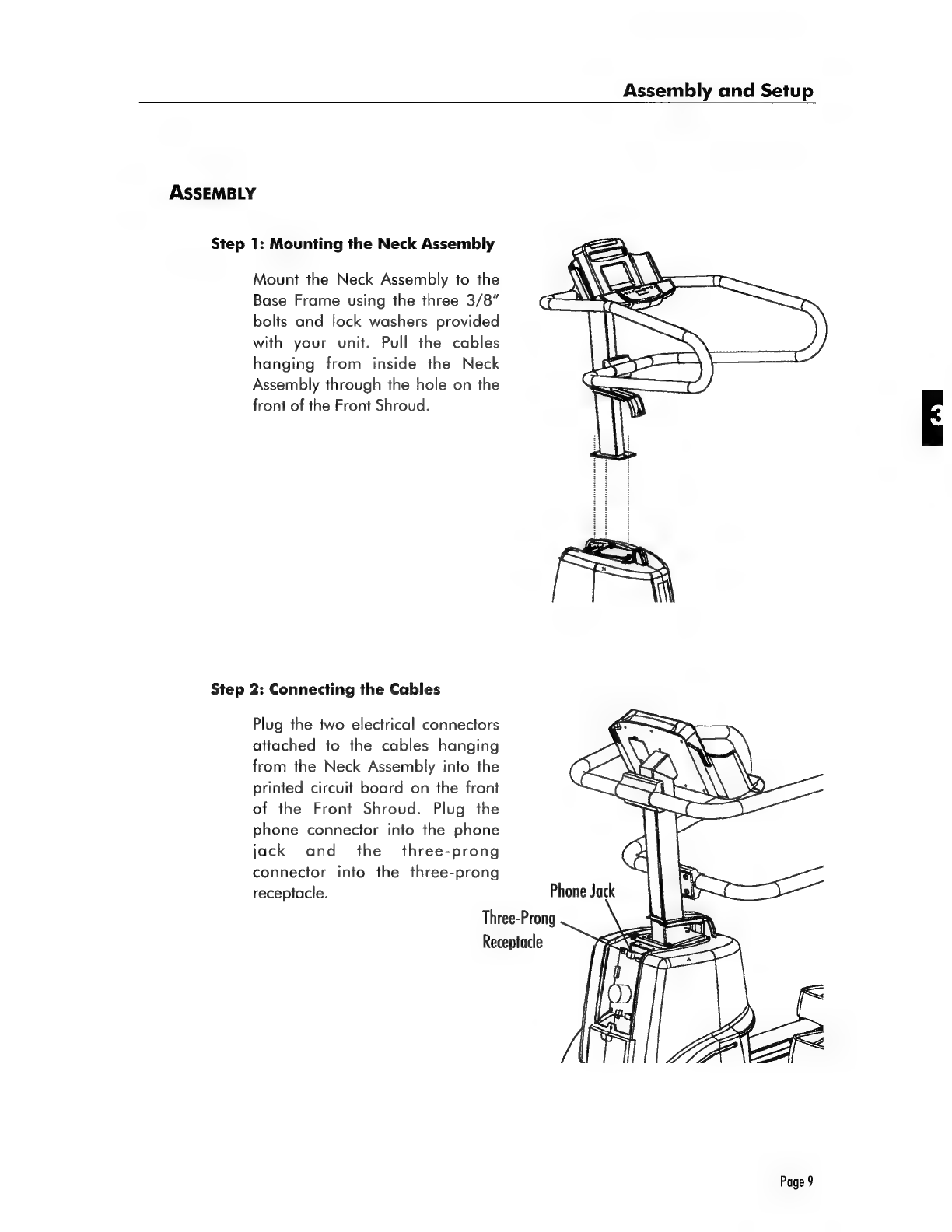 Assembly and Setup

ASSEMBLY

Step 1: Mounting the Neck Assembly

Mount the Neck Assembly to the Base Frame using the three 3/8" bolts and lock washers provided with your unit. Pull the cables hanging from inside the Neck Assembly through the hole on the front of the Front Shroud.

3

Step 2: Connecting the Cables

Plug the two electrical connectors attached to the cables hanging from the Neck Assembly into the printed circuit board on the front of the Front Shroud. Plug the phone connector into the phone jack and the three-prong connector into the three-prong receptacle.

Phone Jack

Three-Prong Receptacle

Page 9